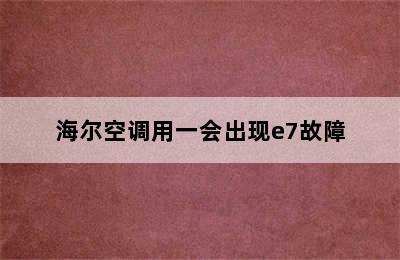 海尔空调用一会出现e7故障